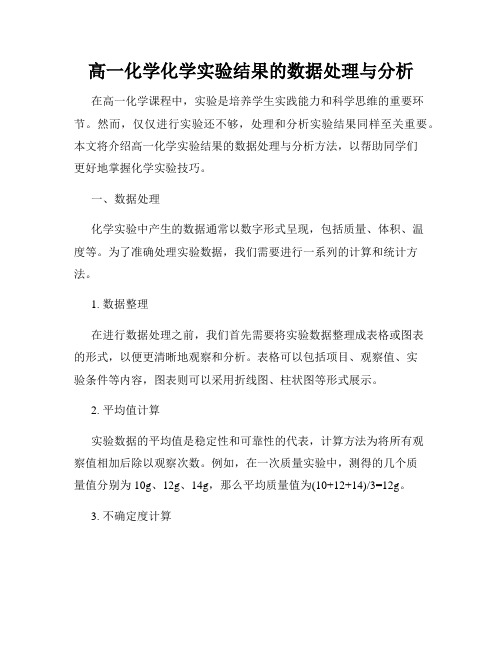 高一化学化学实验结果的数据处理与分析

在高一化学课程中，实验是培养学生实践能力和科学思维的重要环节。然而，仅仅进行实验还不够，处理和分析实验结果同样至关重要。本文将介绍高一化学实验结果的数据处理与分析方法，以帮助同学们更好地掌握化学实验技巧。

一、数据处理

化学实验中产生的数据通常以数字形式呈现，包括质量、体积、温度等。为了准确处理实验数据，我们需要进行一系列的计算和统计方法。

1. 数据整理

在进行数据处理之前，我们首先需要将实验数据整理成表格或图表的形式，以便更清晰地观察和分析。表格可以包括项目、观察值、实验条件等内容，图表则可以采用折线图、柱状图等形式展示。

2. 平均值计算

实验数据的平均值是稳定性和可靠性的代表，计算方法为将所有观察值相加后除以观察次数。例如，在一次质量实验中，测得的几个质量值分别为 10g、12g、14g，那么平均质量值为(10+12+14)/3=12g。

3. 不确定度计算